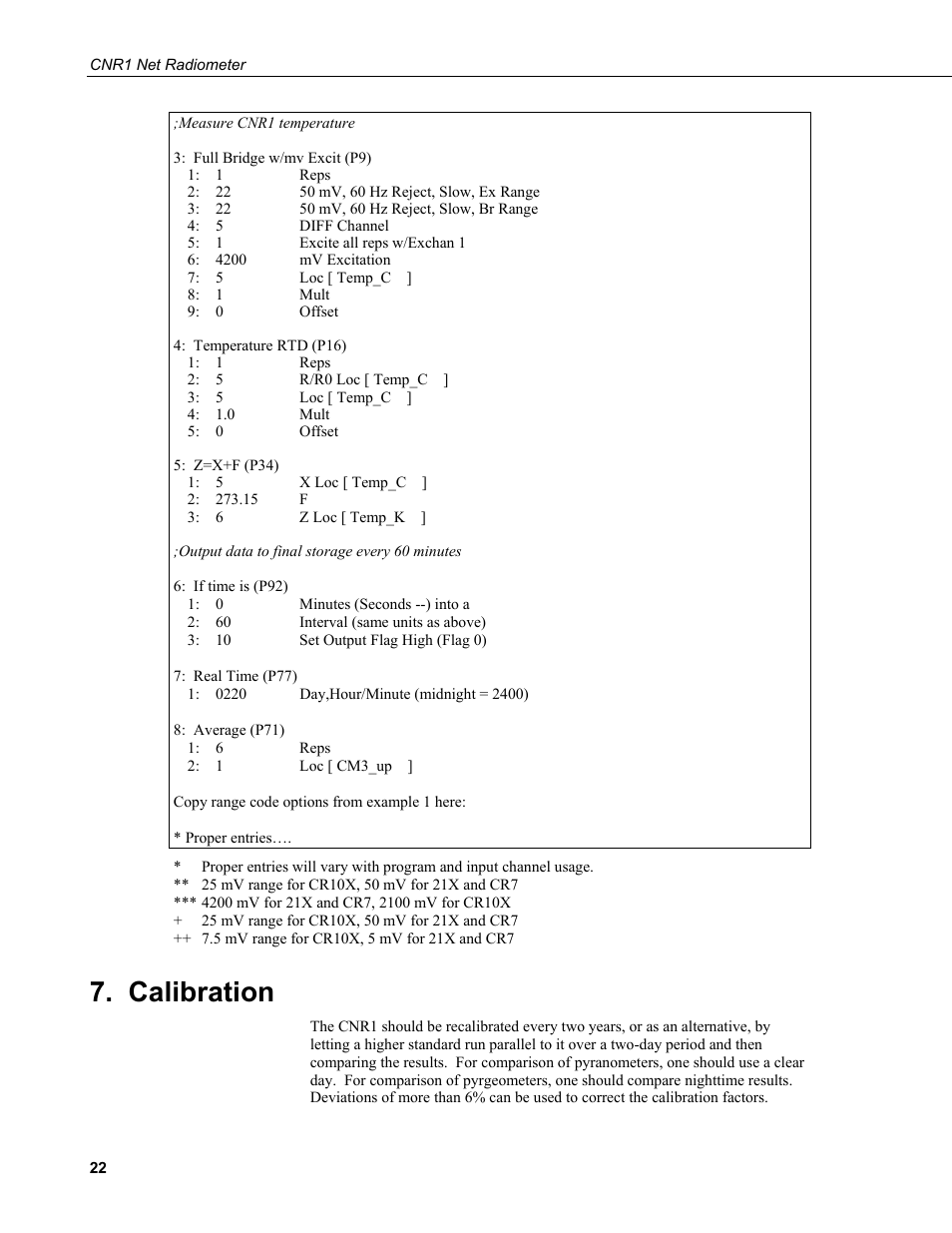 CNR1 Net Radiometer

;Measure CNR1 temperature

3: Full Bridge w/mv Excit (P9)
1: 1 Reps
2: 22 50 mV, 60 Hz Reject, Slow, Ex Range
3: 22 50 mV, 60 Hz Reject, Slow, Br Range
4: 5 DIFF Channel
5: 1 Excite all reps w/Exchan 1
6: 4200 mV Excitation
7: 5 Loc [ Temp_C ]
8: 1 Mult
9: 0 Offset

4: Temperature RTD (P16)
1: 1 Reps
2: 5 R/R0 Loc [ Temp_C ]
3: 5 Loc [ Temp_C ]
4: 1.0 Mult
5: 0 Offset

5: Z=X+F (P34)
1: 5 X Loc [ Temp_C ]
2: 273.15 F
3: 6 Z Loc [ Temp_K ]

;Output data to final storage every 60 minutes

6: If time is (P92)
1: 0 Minutes (Seconds --) into a
2: 60 Interval (same units as above)
3: 10 Set Output Flag High (Flag 0)

7: Real Time (P77)
1: 0220 Day,Hour/Minute (midnight = 2400)

8: Average (P71)
1: 6 Reps
2: 1 Loc [ CM3_up ]

Copy range code options from example 1 here:

* Proper entries….

* Proper entries will vary with program and input channel usage.
** 25 mV range for CR10X, 50 mV for 21X and CR7
*** 4200 mV for 21X and CR7, 2100 mV for CR10X
+ 25 mV range for CR10X, 50 mV for 21X and CR7
++ 7.5 mV range for CR10X, 5 mV for 21X and CR7

7. Calibration

The CNR1 should be recalibrated every two years, or as an alternative, by letting a higher standard run parallel to it over a two-day period and then comparing the results. For comparison of pyranometers, one should use a clear day. For comparison of pyrgeometers, one should compare nighttime results. Deviations of more than 6% can be used to correct the calibration factors.

22